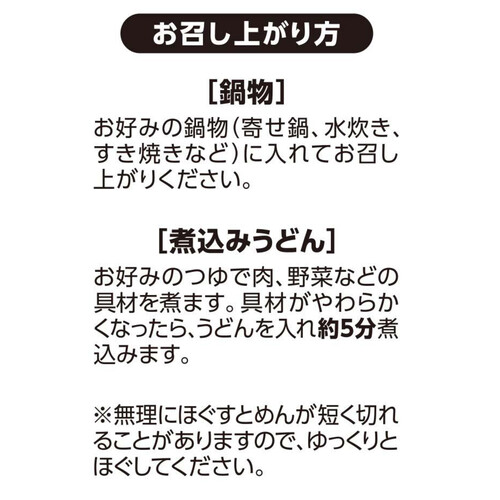 お召し上がり方

[鍋物]

お好みの鍋物(寄せ鍋、水炊き、すき焼きなど)に入れてお召し上がりください。

[煮込みうどん]

お好みのつゆで肉、野菜などの具材を煮ます。具材がやわらかくなったら、うどんを入れ約5分煮込みます。

※無理にほぐすとめんが短く切れることがありますので、ゆっくりとほぐしてください。